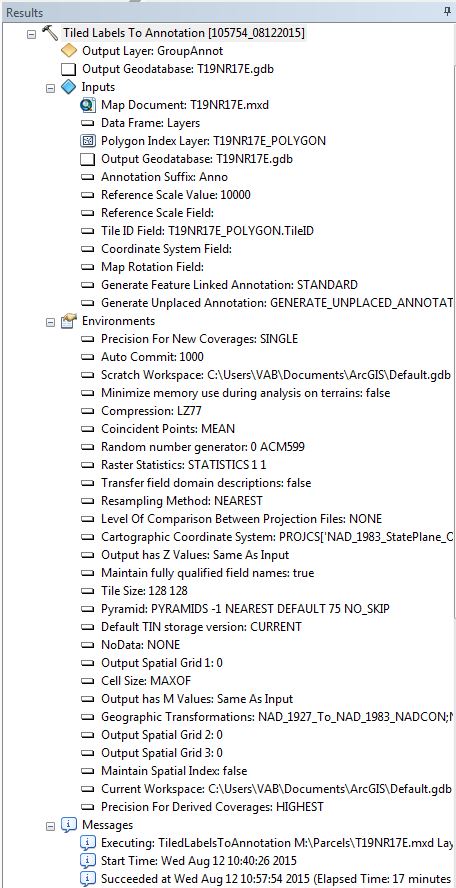 Results

Tiled Labels To Annotation [105754_08122015]
Output Layer: GroupAnnot
Output Geodatabase: T19NR17E.gdb
Inputs
Map Document: T19NR17E.mxd
Data Frame: Layers
Polygon Index Layer: T19NR17E_POLYGON
Output Geodatabase: T19NR17E.gdb
Annotation Suffix: Anno
Reference Scale Value: 10000
Reference Scale Field:
Tile ID Field: T19NR17E_POLYGON.TileID
Coordinate System Field:
Map Rotation Field:
Generate Feature Linked Annotation: STANDARD
Generate Unplaced Annotation: GENERATE_UNPLACED_ANNOTAT
Environments
Precision For New Coverages: SINGLE
Auto Commit: 1000
Scratch Workspace: C:\Users\VAB\Documents\ArcGIS\Default.gdb
Minimize memory use during analysis on terrains: false
Compression: LZ77
Coincident Points: MEAN
Random number generator: 0 ACM599
Raster Statistics: STATISTICS 1 1
Transfer field domain descriptions: false
Resampling Method: NEAREST
Level Of Comparison Between Projection Files: NONE
Cartographic Coordinate System: PROJCS['NAD_1983_StatePlane_C
Output has Z Values: Same As Input
Maintain fully qualified field names: true
Tile Size: 128 128
Pyramid: PYRAMIDS -1 NEAREST DEFAULT 75 NO_SKIP
Default TIN storage version: CURRENT
NoData: NONE
Output Spatial Grid 1: 0
Cell Size: MAXOF
Output has M Values: Same As Input
Geographic Transformations: NAD_1927_To_NAD_1983_NADCON;N
Output Spatial Grid 2: 0
Output Spatial Grid 3: 0
Maintain Spatial Index: false
Current Workspace: C:\Users\VAB\Documents\ArcGIS\Default.gdb
Precision For Derived Coverages: HIGHEST
Messages
Executing: TiledLabelsToAnnotation M:\Parcels\T19NR17E.mxd Lay
Start Time: Wed Aug 12 10:40:26 2015
Succeeded at Wed Aug 12 10:57:54 2015 (Elapsed Time: 17 minutes